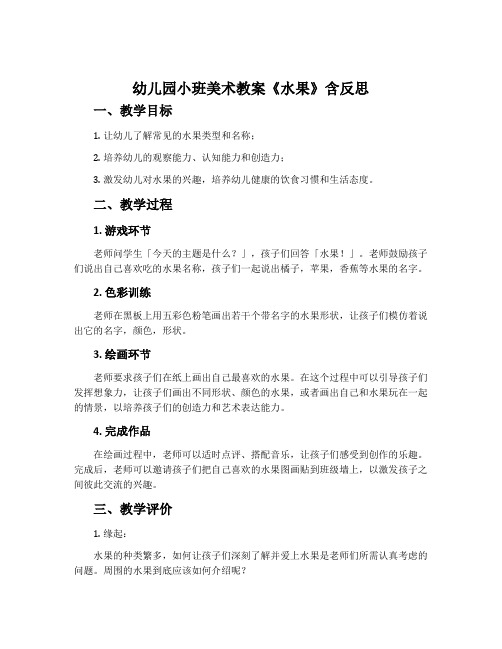 幼儿园小班美术教案《水果》含反思

一、教学目标

1. 让幼儿了解常见的水果类型和名称；

2. 培养幼儿的观察能力、认知能力和创造力；

3. 激发幼儿对水果的兴趣，培养幼儿健康的饮食习惯和生活态度。

二、教学过程

1. 游戏环节

老师问学生「今天的主题是什么？」，孩子们回答「水果！」。老师鼓励孩子们说出自己喜欢吃的水果名称，孩子们一起说出橘子，苹果，香蕉等水果的名字。

2. 色彩训练

老师在黑板上用五彩色粉笔画出若干个带名字的水果形状，让孩子们模仿着说出它的名字，颜色，形状。

3. 绘画环节

老师要求孩子们在纸上画出自己最喜欢的水果。在这个过程中可以引导孩子们发挥想象力，让孩子们画出不同形状、颜色的水果，或者画出自己和水果玩在一起的情景，以培养孩子们的创造力和艺术表达能力。

4. 完成作品

在绘画过程中，老师可以适时点评、搭配音乐，让孩子们感受到创作的乐趣。完成后，老师可以邀请孩子们把自己喜欢的水果图画贴到班级墙上，以激发孩子之间彼此交流的兴趣。

三、教学评价

1. 缘起：

水果的种类繁多，如何让孩子们深刻了解并爱上水果是老师们所需认真考虑的问题。周围的水果到底应该如何介绍呢？